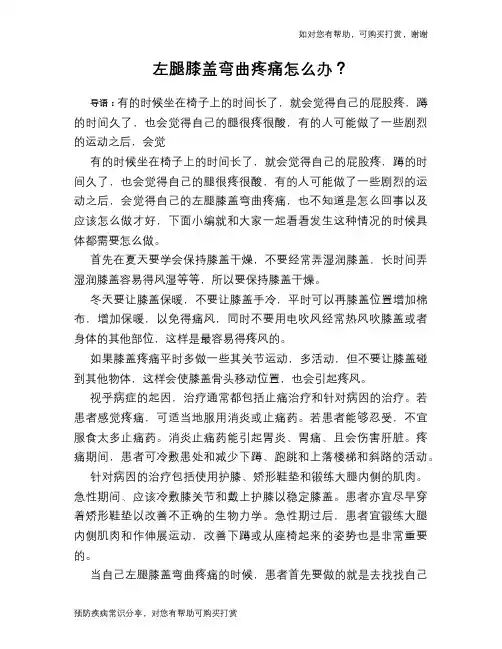 如对您有帮助，可购买打赏，谢谢

左腿膝盖弯曲疼痛怎么办？

导语：有的时候坐在椅子上的时间长了，就会觉得自己的屁股疼，蹲的时间久了，也会觉得自己的腿很疼很酸，有的人可能做了一些剧烈的运动之后，会觉

有的时候坐在椅子上的时间长了，就会觉得自己的屁股疼，蹲的时间久了，也会觉得自己的腿很疼很酸，有的人可能做了一些剧烈的运动之后，会觉得自己的左腿膝盖弯曲疼痛，也不知道是怎么回事以及应该怎么做才好，下面小编就和大家一起看看发生这种情况的时候具体都需要怎么做。

首先在夏天要学会保持膝盖干燥，不要经常弄湿润膝盖，长时间弄湿润膝盖容易得风湿等等，所以要保持膝盖干燥。

冬天要让膝盖保暖，不要让膝盖手冷，平时可以再膝盖位置增加棉布，增加保暖，以免得痛风，同时不要用电吹风经常热风吹膝盖或者身体的其他部位，这样是最容易得疼风的。

如果膝盖疼痛平时多做一些其关节运动，多活动，但不要让膝盖碰到其他物体，这样会使膝盖骨头移动位置，也会引起疼风。

视乎病症的起因，治疗通常都包括止痛治疗和针对病因的治疗。若患者感觉疼痛，可适当地服用消炎或止痛药。若患者能够忍受，不宜服食太多止痛药。消炎止痛药能引起胃炎、胃痛、且会伤害肝脏。疼痛期间，患者可冷敷患处和减少下蹲、跑跳和上落楼梯和斜路的活动。

针对病因的治疗包括使用护膝、矫形鞋垫和锻练大腿内侧的肌肉。急性期间、应该冷敷膝关节和戴上护膝以稳定膝盖。患者亦宜尽早穿着矫形鞋垫以改善不正确的生物力学。急性期过后，患者宜锻练大腿内侧肌肉和作伸展运动，改善下蹲或从座椅起来的姿势也是非常重要的。

当自己左腿膝盖弯曲疼痛的时候，患者首先要做的就是去找找自己

预防疾病常识分享，对您有帮助可购买打赏